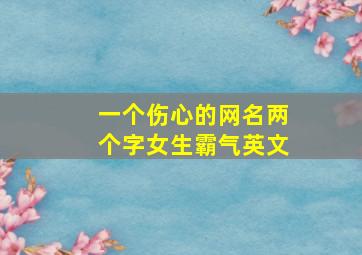 一个伤心的网名两个字女生霸气英文